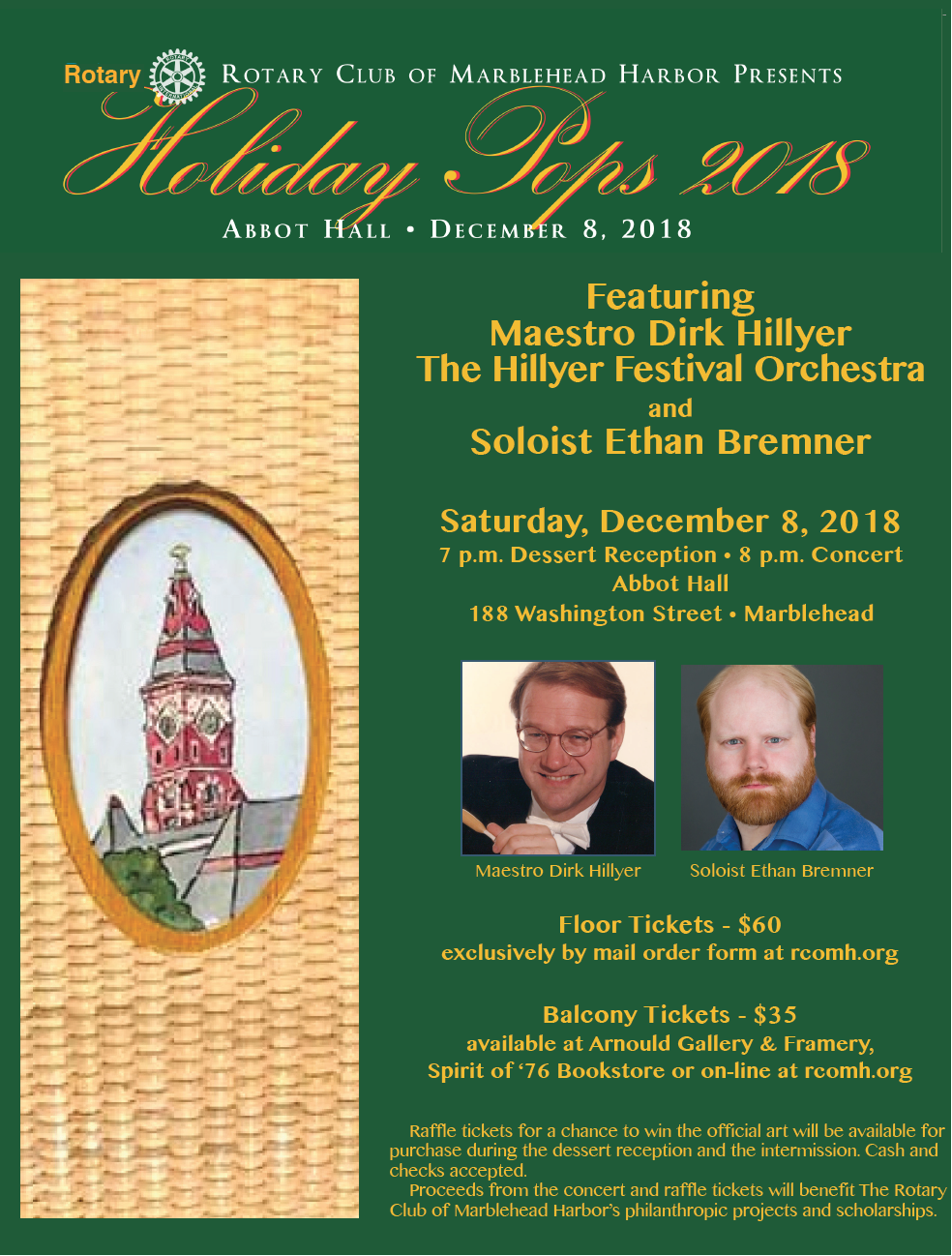 Rotary ROTARY CLUB OF MARBLEHEAD HARBOR PRESENTS

Holiday Pops 2018

ABBOT HALL • DECEMBER 8, 2018

Featuring
Maestro Dirk Hillyer
The Hillyer Festival Orchestra
and
Soloist Ethan Bremner

Saturday, December 8, 2018
7 p.m. Dessert Reception • 8 p.m. Concert
Abbot Hall
188 Washington Street • Marblehead

Maestro Dirk Hillyer

Soloist Ethan Bremner

Floor Tickets - $60
exclusively by mail order form at rcomh.org

Balcony Tickets - $35
available at Arnould Gallery & Framery,
Spirit of '76 Bookstore or on-line at rcomh.org

Raffle tickets for a chance to win the official art will be available for purchase during the dessert reception and the intermission. Cash and checks accepted.

Proceeds from the concert and raffle tickets will benefit The Rotary Club of Marblehead Harbor's philanthropic projects and scholarships.